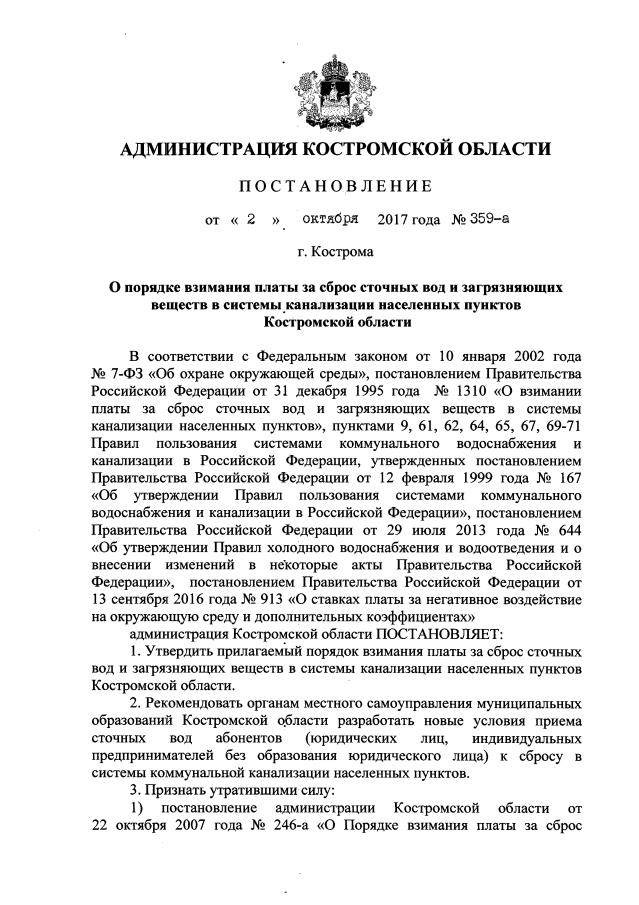 АДМИНИСТРАЦИЯ КОСТРОМСКОЙ ОБЛАСТИ

ПОСТАНОВЛЕНИЕ

от « 2 » октября 2017 года № 359-а

г. Кострома

О порядке взимания платы за сброс сточных вод и загрязняющих веществ в системы канализации населенных пунктов Костромской области

В соответствии с Федеральным законом от 10 января 2002 года № 7-ФЗ «Об охране окружающей среды», постановлением Правительства Российской Федерации от 31 декабря 1995 года № 1310 «О взимании платы за сброс сточных вод и загрязняющих веществ в системы канализации населенных пунктов», пунктами 9, 61, 62, 64, 65, 67, 69-71 Правил пользования системами коммунального водоснабжения и канализации в Российской Федерации, утвержденных постановлением Правительства Российской Федерации от 12 февраля 1999 года № 167 «Об утверждении Правил пользования системами коммунального водоснабжения и канализации в Российской Федерации», постановлением Правительства Российской Федерации от 29 июля 2013 года № 644 «Об утверждении Правил холодного водоснабжения и водоотведения и о внесении изменений в некоторые акты Правительства Российской Федерации», постановлением Правительства Российской Федерации от 13 сентября 2016 года № 913 «О ставках платы за негативное воздействие на окружающую среду и дополнительных коэффициентах»

администрация Костромской области ПОСТАНОВЛЯЕТ:

1. Утвердить прилагаемый порядок взимания платы за сброс сточных вод и загрязняющих веществ в системы канализации населенных пунктов Костромской области.

2. Рекомендовать органам местного самоуправления муниципальных образований Костромской области разработать новые условия приема сточных вод абонентов (юридических лиц, индивидуальных предпринимателей без образования юридического лица) к сбросу в системы коммунальной канализации населенных пунктов.

3. Признать утратившими силу:

1) постановление администрации Костромской области от 22 октября 2007 года № 246-а «О Порядке взимания платы за сброс